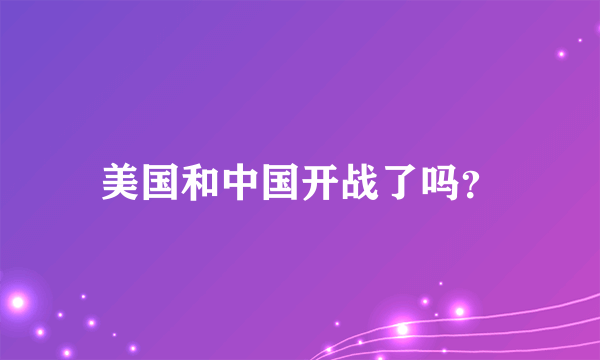 美国和中国开战了吗?